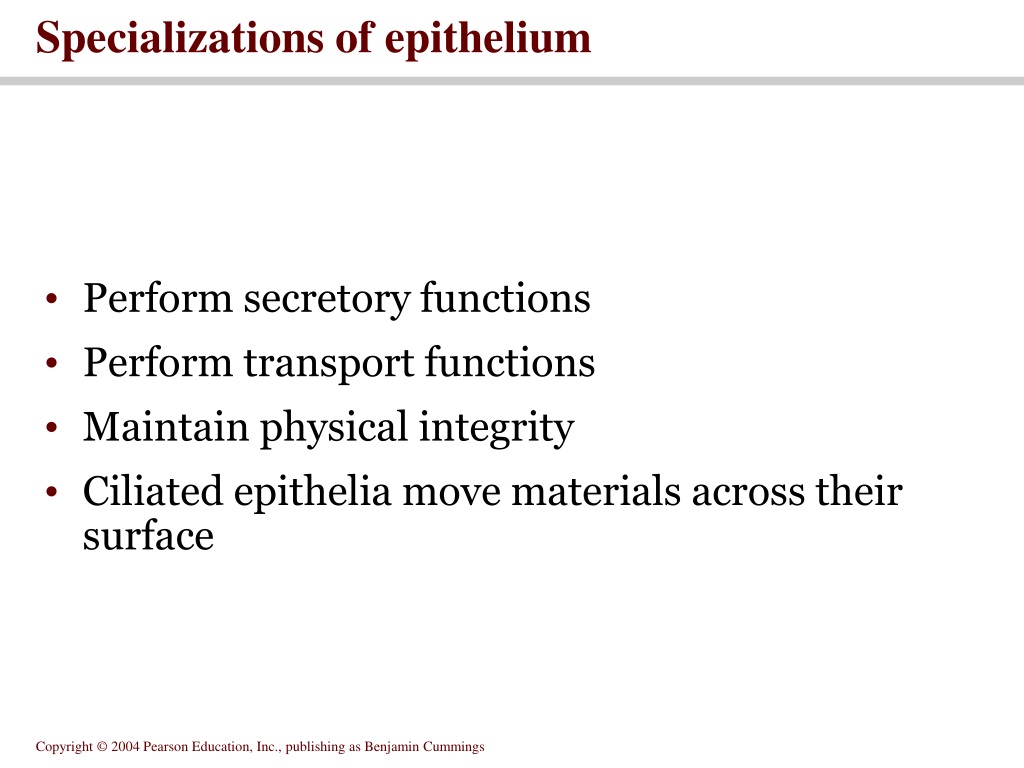 Specializations of epithelium

• Perform secretory functions
• Perform transport functions
• Maintain physical integrity
• Ciliated epithelia move materials across their surface

Copyright © 2004 Pearson Education, Inc., publishing as Benjamin Cummings